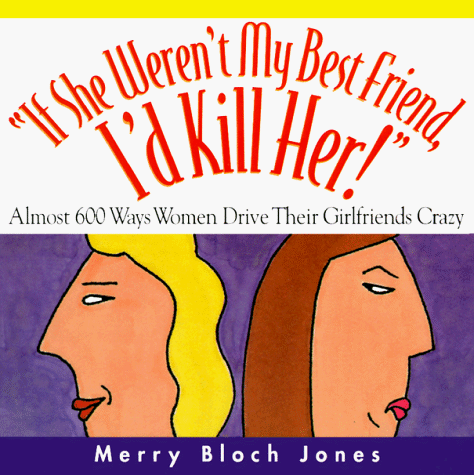 "If She Weren't My Best Friend, I'd Kill Her!"

Almost 600 Ways Women Drive Their Girlfriends Crazy

Merry Bloch Jones